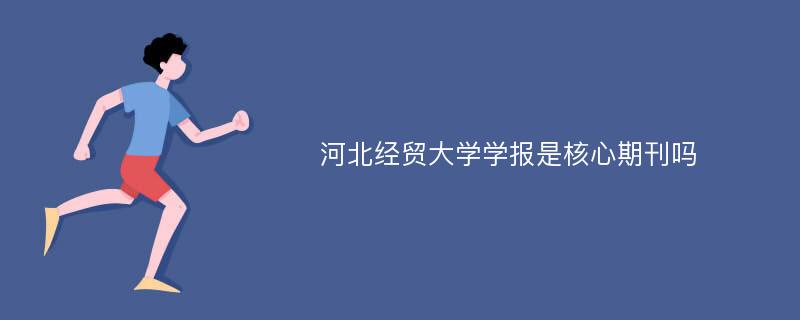 河北经贸大学学报是核心期刊吗